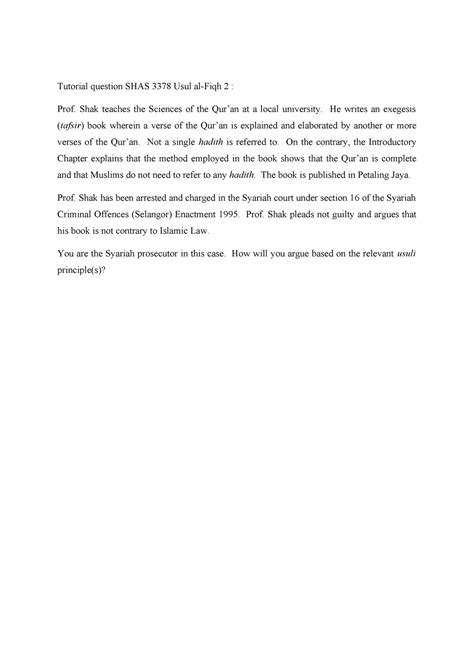 Tutorial question SHAS 3378 Usul al-Fiqh 2 :

Prof. Shak teaches the Sciences of the Qur'an at a local university. He writes an exegesis (tafsir) book wherein a verse of the Qur'an is explained and elaborated by another or more verses of the Qur'an. Not a single hadith is referred to. On the contrary, the Introductory Chapter explains that the method employed in the book shows that the Qur'an is complete and that Muslims do not need to refer to any hadith. The book is published in Petaling Jaya.

Prof. Shak has been arrested and charged in the Syariah court under section 16 of the Syariah Criminal Offences (Selangor) Enactment 1995. Prof. Shak pleads not guilty and argues that his book is not contrary to Islamic Law.

You are the Syariah prosecutor in this case. How will you argue based on the relevant usuli principle(s)?